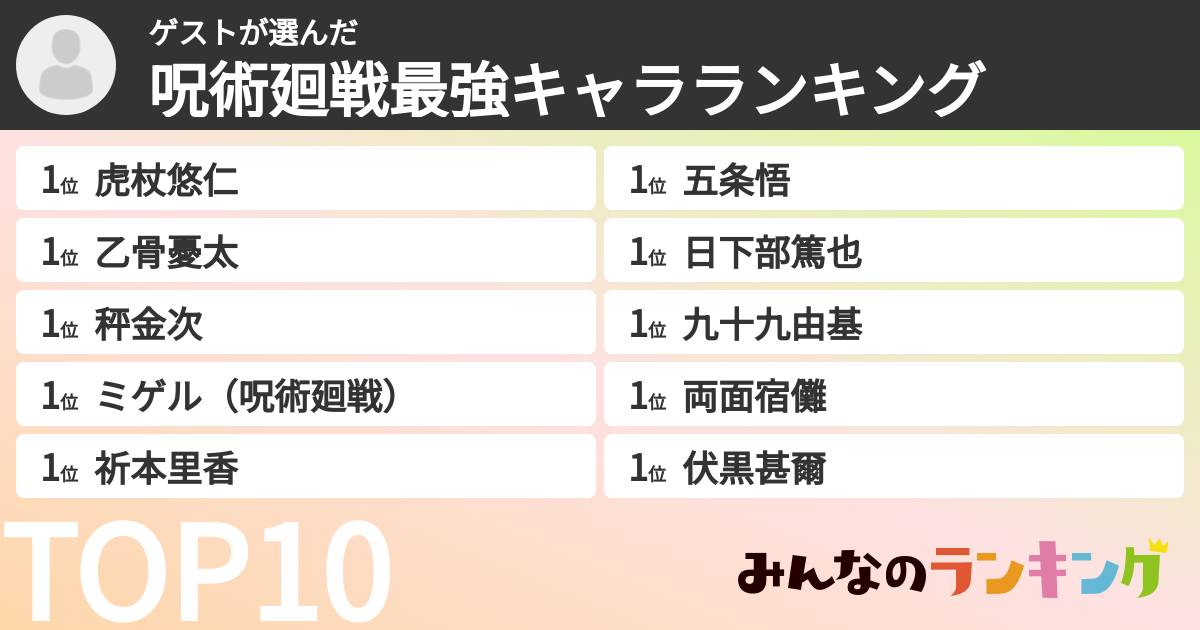 ゲストが選んだ
呪術廻戦最強キャラランキング

1位 虎杖悠仁
1位 乙骨憂太
1位 秤金次
1位 ミゲル（呪術廻戦）
1位 祈本里香

1位 五条悟
1位 日下部篤也
1位 九十九由基
1位 両面宿儺
1位 伏黒甚爾

TOP10

みんなのランキング